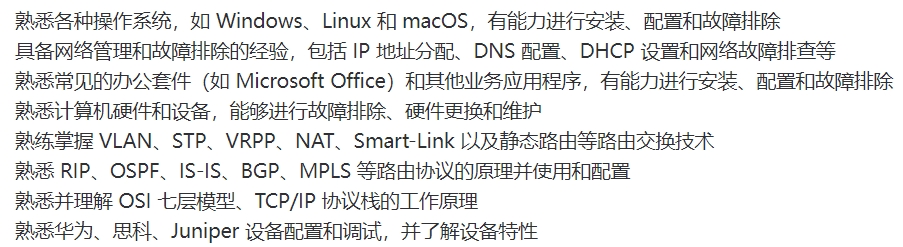 熟悉各种操作系统，如 Windows、Linux 和 macOS，有能力进行安装、配置和故障排除
具备网络管理和故障排除的经验，包括 IP 地址分配、DNS 配置、DHCP 设置和网络故障排查等
熟悉常见的办公套件（如 Microsoft Office）和其他业务应用程序，有能力进行安装、配置和故障排除
熟悉计算机硬件和设备，能够进行故障排除、硬件更换和维护
熟练掌握 VLAN、STP、VRPP、NAT、Smart-Link 以及静态路由等路由交换技术
熟悉 RIP、OSPF、IS-IS、BGP、MPLS 等路由协议的原理并使用和配置
熟悉并理解 OSI 七层模型、TCP/IP 协议栈的工作原理
熟悉华为、思科、Juniper 设备配置和调试，并了解设备特性